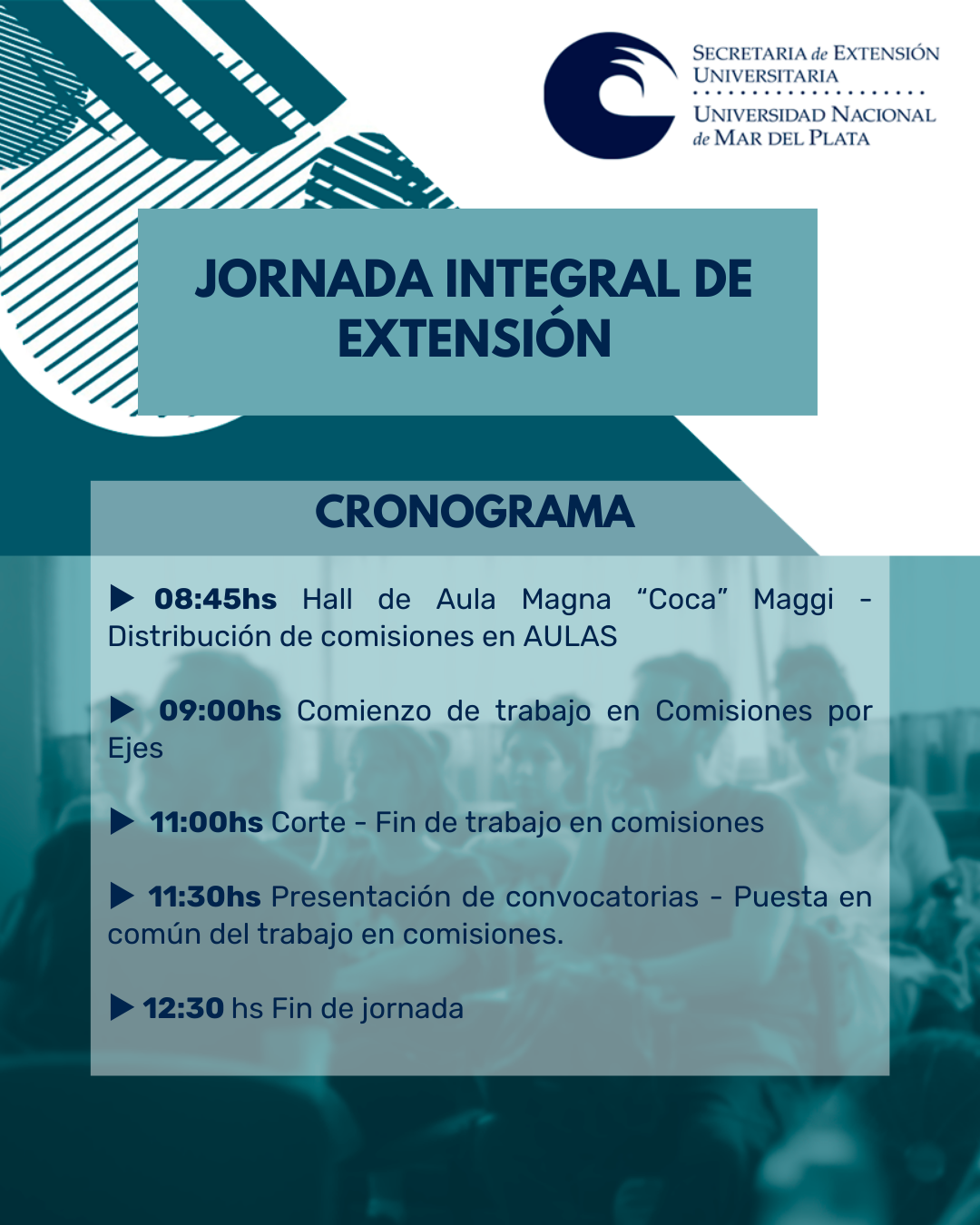 SECRETARIA de EXTENSIÓN UNIVERSITARIA

UNIVERSIDAD NACIONAL de MAR DEL PLATA

JORNADA INTEGRAL DE EXTENSIÓN

CRONOGRAMA

▶ 08:45hs Hall de Aula Magna "Coca" Maggi - Distribución de comisiones en AULAS

▶ 09:00hs Comienzo de trabajo en Comisiones por Ejes

▶ 11:00hs Corte - Fin de trabajo en comisiones

▶ 11:30hs Presentación de convocatorias - Puesta en común del trabajo en comisiones.

▶ 12:30 hs Fin de jornada